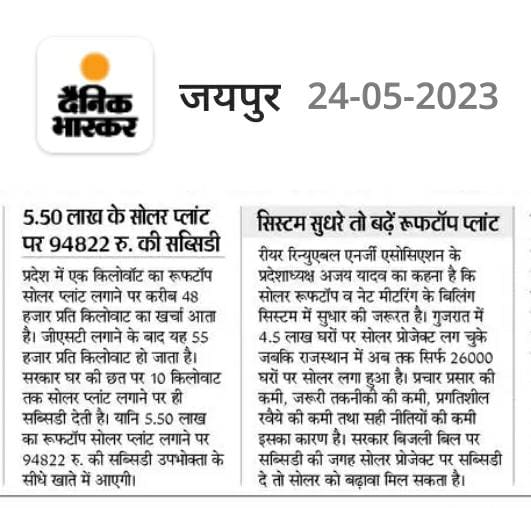 दैनिक भास्कर

जयपुर 24-05-2023

5.50 लाख के सोलर प्लांट पर 94822 रु. की सब्सिडी

प्रदेश में एक किलोवॉट का रूफटॉप सोलर प्लांट लगाने पर करीब 48 हजार प्रति किलोवाट का खर्चा आता है। जीएसटी लगाने के बाद यह 55 हजार प्रति किलोवाट हो जाता है। सरकार घर की छत पर 10 किलोवाट तक सोलर प्लांट लगाने पर ही सब्सिडी देती है। यानि 5.50 लाख का रूफटॉप सोलर प्लांट लगाने पर 94822 रु. की सब्सिडी उपभोक्ता के सीधे खाते में आएगी।

सिस्टम सुधरे तो बढ़ें रूफटॉप प्लांट

रीयर रिन्युएबल एनर्जी एसोसिएशन के प्रदेशाध्यक्ष अजय यादव का कहना है कि सोलर रूफटॉप व नेट मीटरिंग के बिलिंग सिस्टम में सुधार की जरूरत है। गुजरात में 4.5 लाख घरों पर सोलर प्रोजेक्ट लग चुके जबकि राजस्थान में अब तक सिर्फ 26000 घरों पर सोलर लगा हुआ है। प्रचार प्रसार की कमी, जरूरी तकनीकी की कमी, प्रगतिशील रवैये की कमी तथा सही नीतियों की कमी इसका कारण है। सरकार बिजली बिल पर सब्सिडी की जगह सोलर प्रोजेक्ट पर सब्सिडी दे तो सोलर को बढ़ावा मिल सकता है।